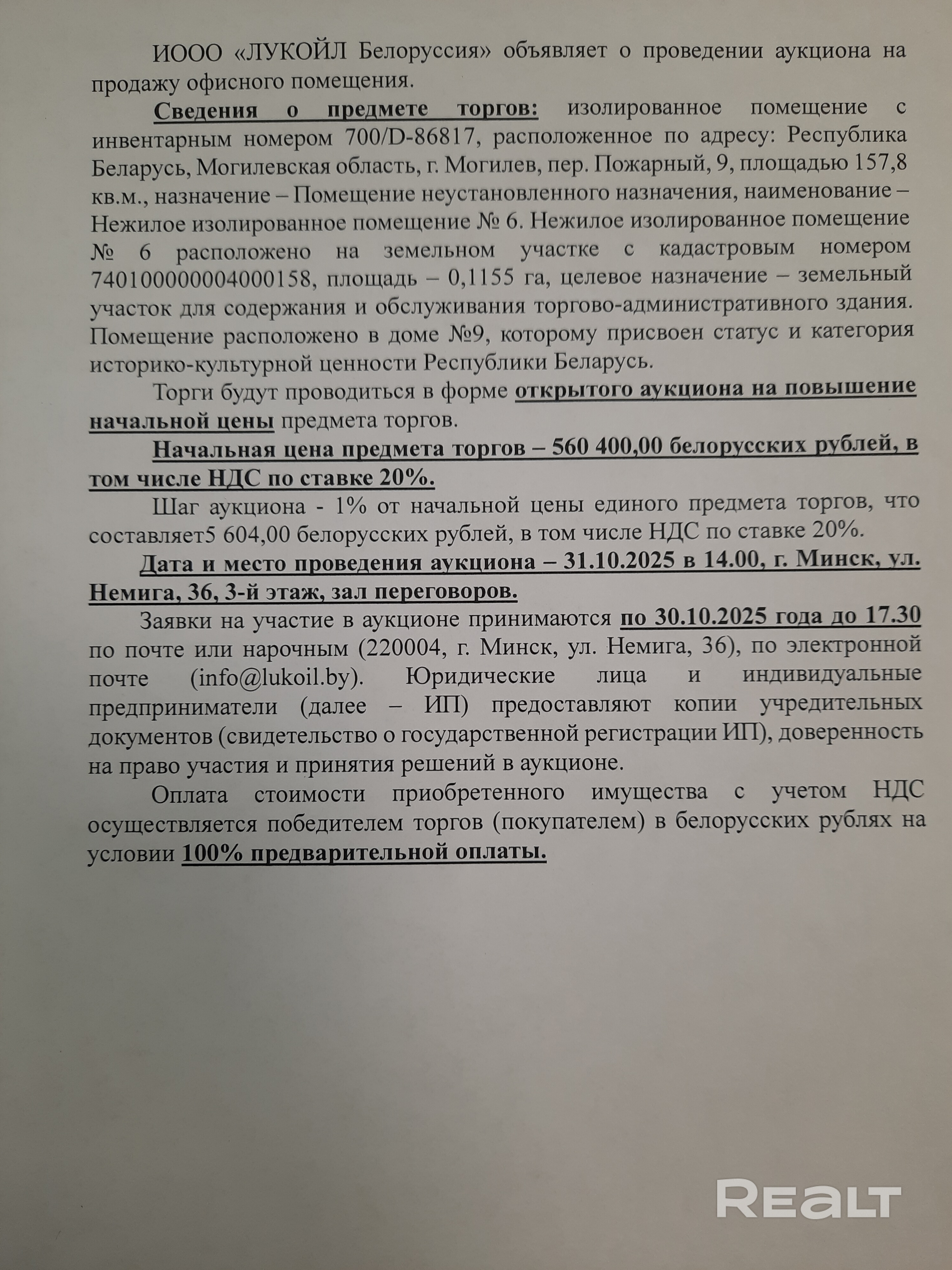 ИООО «ЛУКОЙЛ Белоруссия» объявляет о проведении аукциона на продажу офисного помещения.

Сведения о предмете торгов: изолированное помещение с инвентарным номером 700/D-86817, расположенное по адресу: Республика Беларусь, Могилевская область, г. Могилев, пер. Пожарный, 9, площадью 157,8 кв.м., назначение – Помещение неустановленного назначения, наименование – Нежилое изолированное помещение № 6. Нежилое изолированное помещение № 6 расположено на земельном участке с кадастровым номером 740100000004000158, площадь – 0,1155 га, целевое назначение – земельный участок для содержания и обслуживания торгово-административного здания. Помещение расположено в доме №9, которому присвоен статус и категория историко-культурной ценности Республики Беларусь.

Торги будут проводиться в форме открытого аукциона на повышение начальной цены предмета торгов.

Начальная цена предмета торгов – 560 400,00 белорусских рублей, в том числе НДС по ставке 20%.

Шаг аукциона - 1% от начальной цены единого предмета торгов, что составляет5 604,00 белорусских рублей, в том числе НДС по ставке 20%.

Дата и место проведения аукциона – 31.10.2025 в 14.00, г. Минск, ул. Немига, 36, 3-й этаж, зал переговоров.

Заявки на участие в аукционе принимаются по 30.10.2025 года до 17.30 по почте или нарочным (220004, г. Минск, ул. Немига, 36), по электронной почте (info@lukoil.by). Юридические лица и индивидуальные предприниматели (далее – ИП) предоставляют копии учредительных документов (свидетельство о государственной регистрации ИП), доверенность на право участия и принятия решений в аукционе.

Оплата стоимости приобретенного имущества с учетом НДС осуществляется победителем торгов (покупателем) в белорусских рублях на условии 100% предварительной оплаты.

REALT